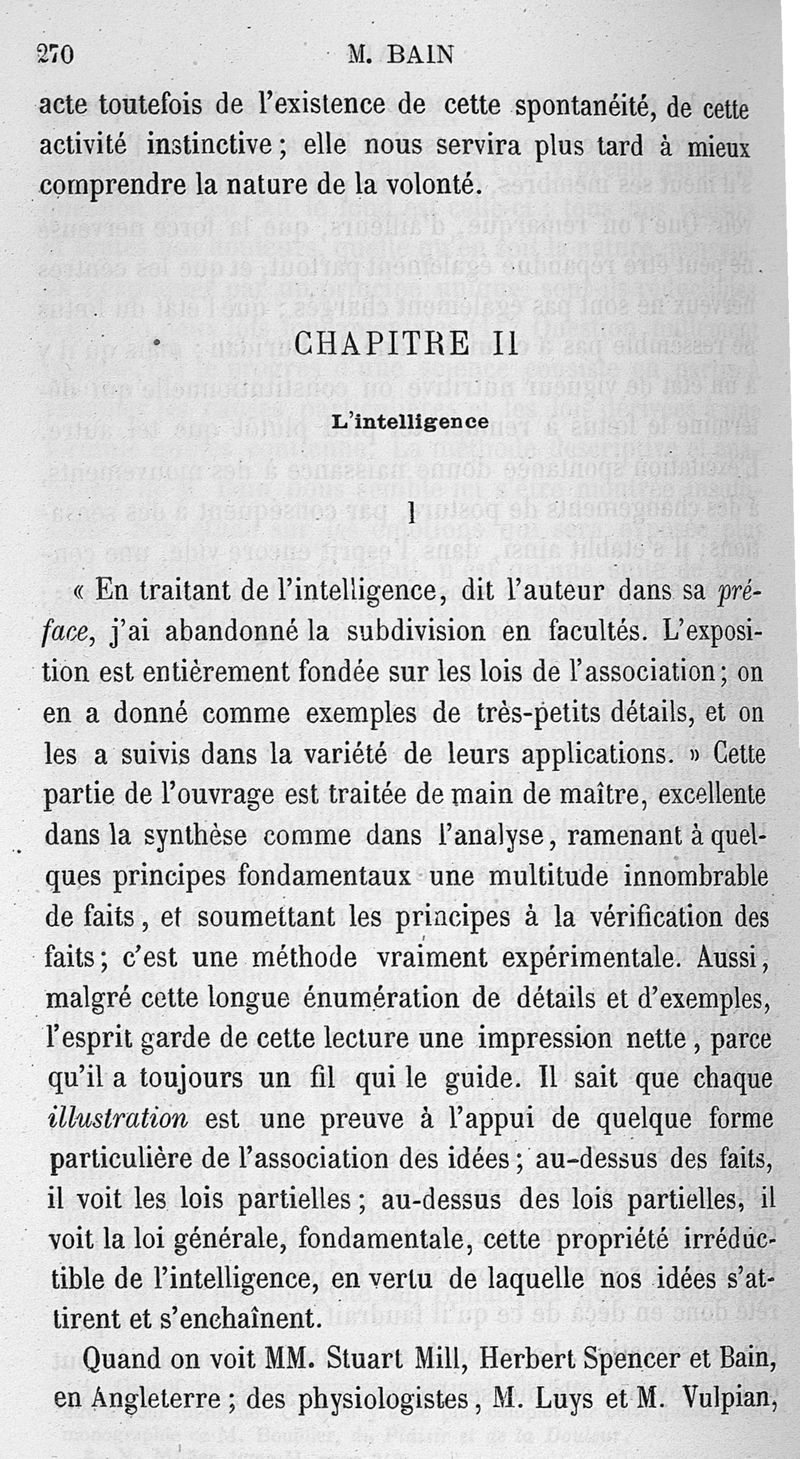 270 M. BAIN

acte toutefois de l'existence de cette spontanéité, de cette activité instinctive ; elle nous servira plus tard à mieux comprendre la nature de la volonté.

CHAPITRE II

L'intelligence

I

« En traitant de l'intelligence, dit l'auteur dans sa *préface*, j'ai abandonné la subdivision en facultés. L'exposition est entièrement fondée sur les lois de l'association ; on en a donné comme exemples de très-petits détails, et on les a suivis dans la variété de leurs applications. » Cette partie de l'ouvrage est traitée de main de maître, excellente dans la synthèse comme dans l'analyse, ramenant à quelques principes fondamentaux une multitude innombrable de faits, et soumettant les principes à la vérification des faits ; c'est une méthode vraiment expérimentale. Aussi, malgré cette longue énumération de détails et d'exemples, l'esprit garde de cette lecture une impression nette, parce qu'il a toujours un fil qui le guide. Il sait que chaque *illustration* est une preuve à l'appui de quelque forme particulière de l'association des idées ; au-dessus des faits, il voit les lois partielles ; au-dessus des lois partielles, il voit la loi générale, fondamentale, cette propriété irréductible de l'intelligence, en vertu de laquelle nos idées s'attirent et s'enchaînent.

Quand on voit MM. Stuart Mill, Herbert Spencer et Bain, en Angleterre ; des physiologistes, M. Luys et M. Vulpian,